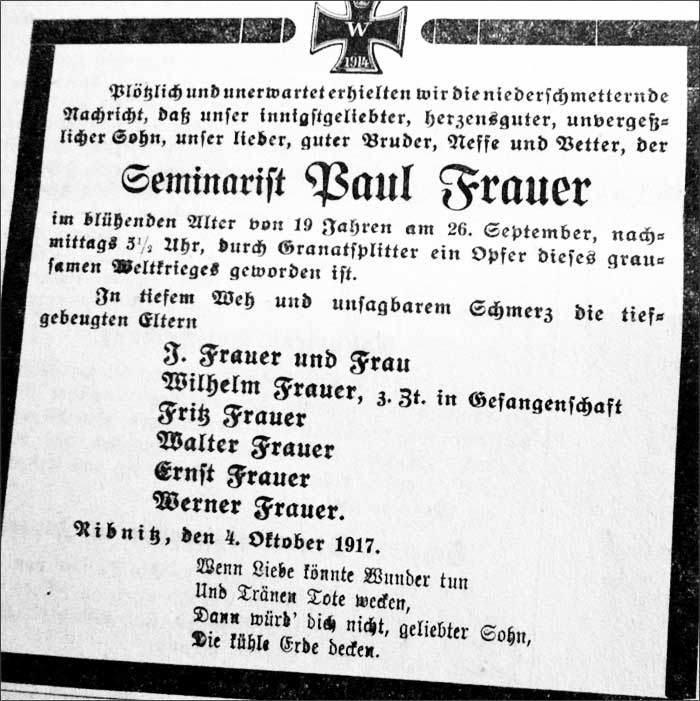 W
1914

Plötzlich und unerwartet erhielten wir die niederschmetternde Nachricht, daß unser innigstgeliebter, herzensguter, unvergeßlicher Sohn, unser lieber, guter Bruder, Neffe und Vetter, der

Seminarist Paul Frauer

im blühenden Alter von 19 Jahren am 26. September, nachmittags $5\frac{1}{2}$ Uhr, durch Granatsplitter ein Opfer dieses grausamen Weltkrieges geworden ist.

In tiefem Weh und unsagbarem Schmerz die tiefgebeugten Eltern

J. Frauer und Frau
Wilhelm Frauer, z. Zt. in Gefangenschaft
Fritz Frauer
Walter Frauer
Ernst Frauer
Werner Frauer.

Ribnitz, den 4. Oktober 1917.

Wenn Liebe könnte Wunder tun
Und Tränen Tote wecken,
Dann würd' dich nicht, geliebter Sohn,
Die kühle Erde decken.